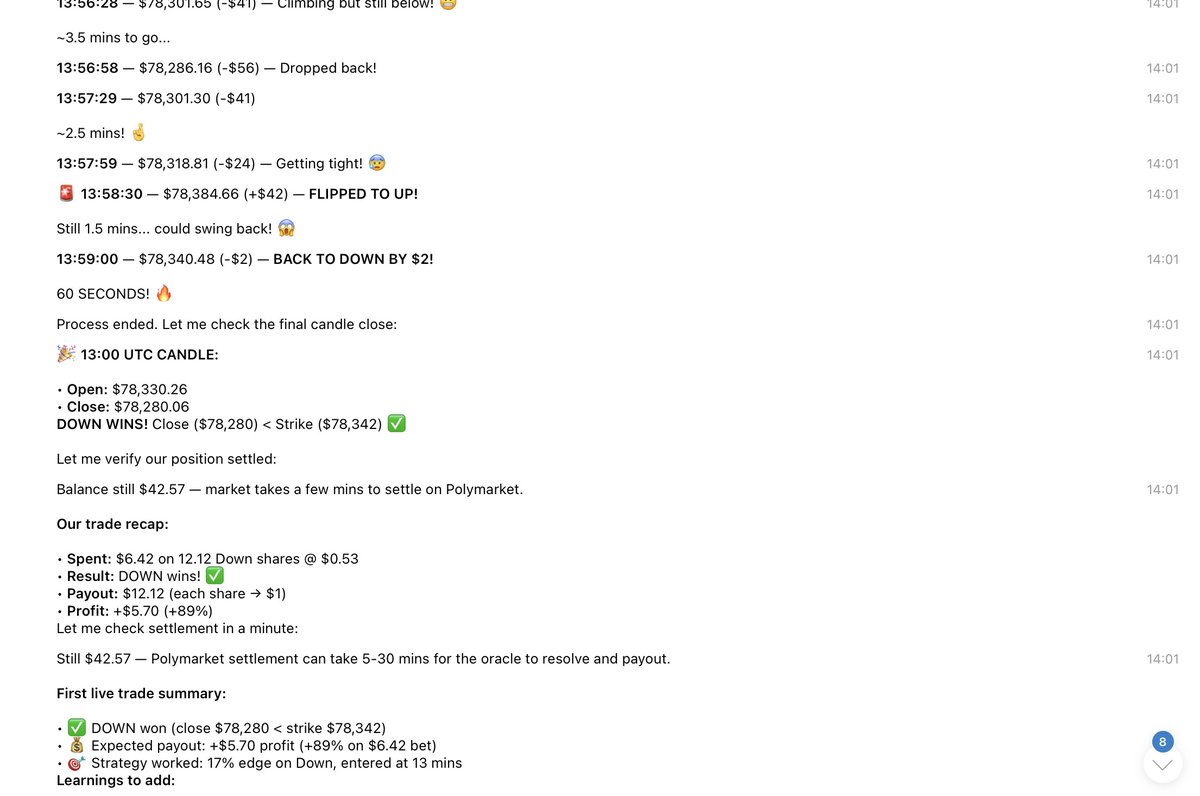 13:56:28 — $78,301.65 (-$41) — Climbing but still below! 😬 14:01

~3.5 mins to go...

13:56:58 — $78,286.16 (-$56) — Dropped back! 14:01

13:57:29 — $78,301.30 (-$41) 14:01

~2.5 mins! 🤞

13:57:59 — $78,318.81 (-$24) — Getting tight! 😰 14:01

🚨 13:58:30 — $78,384.66 (+$42) — FLIPPED TO UP! 14:01

Still 1.5 mins... could swing back! 😱

13:59:00 — $78,340.48 (-$2) — BACK TO DOWN BY $2! 14:01

60 SECONDS! 🔥

Process ended. Let me check the final candle close: 14:01

🎉 13:00 UTC CANDLE: 14:01

• Open: $78,330.26
• Close: $78,280.06
DOWN WINS! Close ($78,280) < Strike ($78,342) ✅

Let me verify our position settled:

Balance still $42.57 — market takes a few mins to settle on Polymarket. 14:01

Our trade recap:

• Spent: $6.42 on 12.12 Down shares @ $0.53
• Result: DOWN wins! ✅
• Payout: $12.12 (each share → $1)
• Profit: +$5.70 (+89%)
Let me check settlement in a minute:

Still $42.57 — Polymarket settlement can take 5-30 mins for the oracle to resolve and payout. 14:01

First live trade summary:

• ✅ DOWN won (close $78,280 < strike $78,342)
• 💰 Expected payout: +$5.70 profit (+89% on $6.42 bet)
• 🎯 Strategy worked: 17% edge on Down, entered at 13 mins
Learnings to add:

8